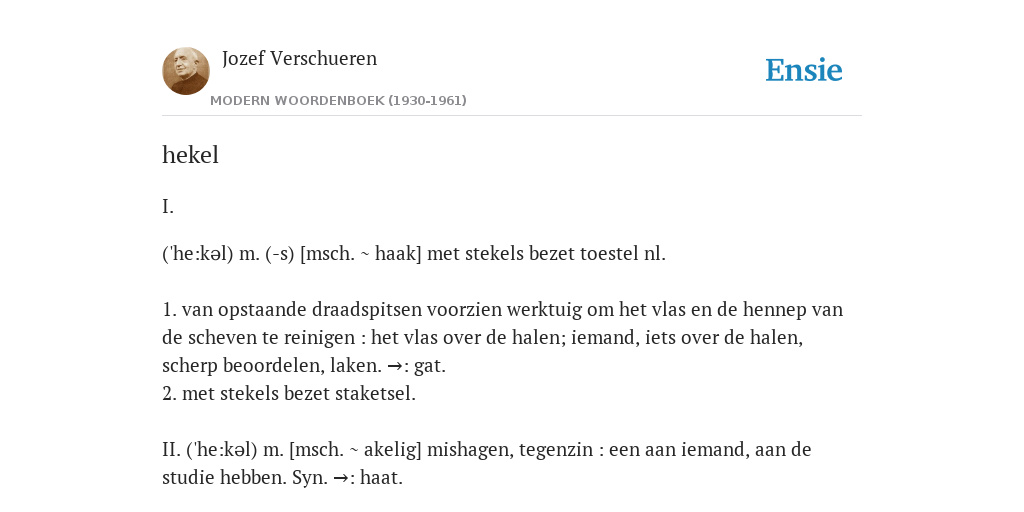 Jozef Verschueren
MODERN WOORDENBOEK (1930-1961)

Ensie

hekel

I.

('he:kəl) m. (-s) [msch. ~ haak] met stekels bezet toestel nl.

1. van opstaande draadspitsen voorzien werktuig om het vlas en de hennep van de scheven te reinigen : het vlas over de halen; iemand, iets over de halen, scherp beoordelen, laken. →: gat.
2. met stekels bezet staketsel.

II. ('he:kəl) m. [msch. ~ akelig] mishagen, tegenzin : een aan iemand, aan de studie hebben. Syn. →: haat.